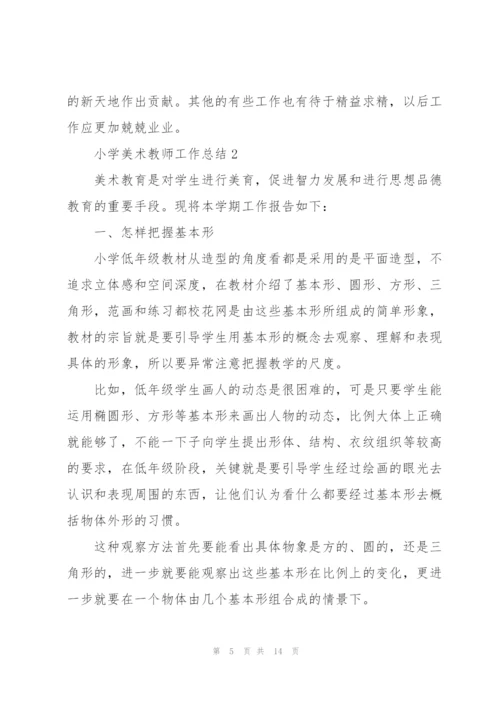 的新天地作出贡献。其他的有些工作也有待于精益求精，以后工作应更加兢兢业业。

小学美术教师工作总结 2

美术教育是对学生进行美育，促进智力发展和进行思想品德教育的重要手段。现将本学期工作报告如下：

一、怎样把握基本形

小学低年级教材从造型的角度看都是采用的是平面造型，不追求立体感和空间深度，在教材介绍了基本形、圆形、方形、三角形，范画和练习都校花网是由这些基本形所组成的简单形象，教材的宗旨就是要引导学生用基本形的概念去观察、理解和表现具体的形象，所以要异常注意把握教学的尺度。

比如，低年级学生画人的动态是很困难的，可是只要学生能运用椭圆形、方形等基本形来画出人物的动态，比例大体上正确就能够了，不能一下子向学生提出形体、结构、衣纹组织等较高的要求，在低年级阶段，关键就是要引导学生经过绘画的眼光去认识和表现周围的东西，让他们认为看什么都要经过基本形去概括物体外形的习惯。

这种观察方法首先要能看出具体物象是方的、圆的，还是三角形的，进一步就要能观察出这些基本形在比例上的变化，更进一步就要在一个物体由几个基本形组合成的情景下。

第 5 页 共 14 页